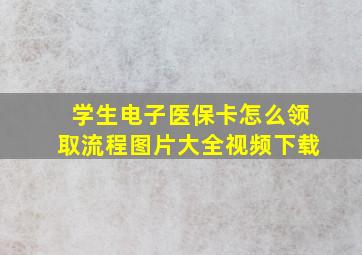 学生电子医保卡怎么领取流程图片大全视频下载